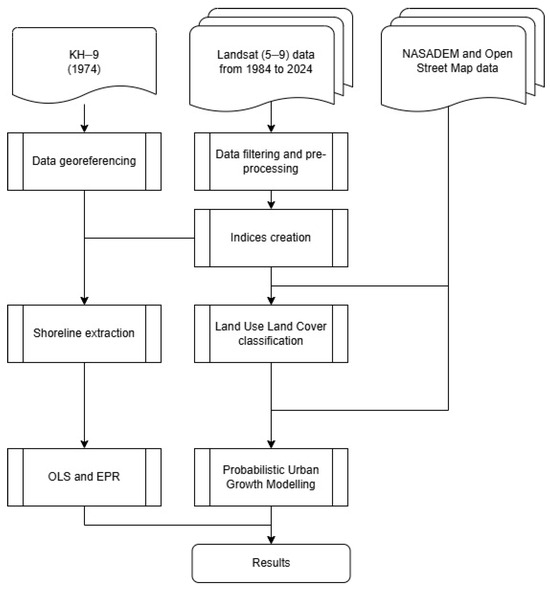 KH–9
(1974)

Landsat (5–9) data from 1984 to 2024

NASADEM and Open Street Map data

Data georeferencing

Data filtering and pre-processing

Indices creation

Shoreline extraction

Land Use Land Cover classification

OLS and EPR

Probabilistic Urban Growth Modelling

Results